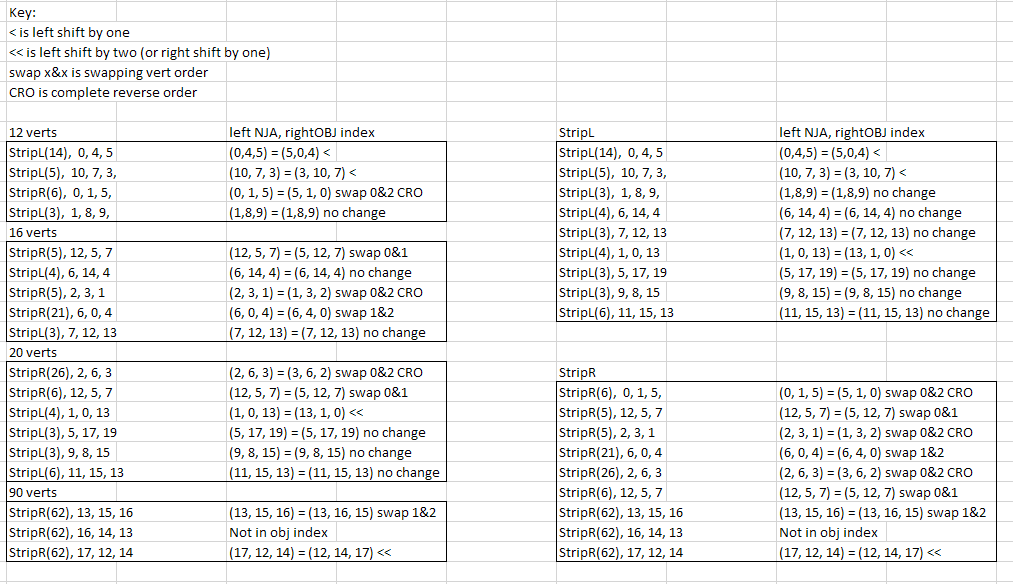 Key:
< is left shift by one
<< is left shift by two (or right shift by one)
swap x&x is swapping vert order
CRO is complete reverse order

| 12 verts | left NJA, rightOBJ index |
|---|---|
| StripL(14), 0, 4, 5 | (0,4,5) = (5,0,4) < |
| StripL(5), 10, 7, 3, | (10, 7, 3) = (3, 10, 7) < |
| StripR(6), 0, 1, 5, | (0, 1, 5) = (5, 1, 0) swap 0&2 CRO |
| StripL(3), 1, 8, 9, | (1,8,9) = (1,8,9) no change |
| 16 verts | |
| StripR(5), 12, 5, 7 | (12, 5, 7) = (5, 12, 7) swap 0&1 |
| StripL(4), 6, 14, 4 | (6, 14, 4) = (6, 14, 4) no change |
| StripR(5), 2, 3, 1 | (2, 3, 1) = (1, 3, 2) swap 0&2 CRO |
| StripR(21), 6, 0, 4 | (6, 0, 4) = (6, 4, 0) swap 1&2 |
| StripL(3), 7, 12, 13 | (7, 12, 13) = (7, 12, 13) no change |
| 20 verts | |
| StripR(26), 2, 6, 3 | (2, 6, 3) = (3, 6, 2) swap 0&2 CRO |
| StripR(6), 12, 5, 7 | (12, 5, 7) = (5, 12, 7) swap 0&1 |
| StripL(4), 1, 0, 13 | (1, 0, 13) = (13, 1, 0) << |
| StripL(3), 5, 17, 19 | (5, 17, 19) = (5, 17, 19) no change |
| StripL(3), 9, 8, 15 | (9, 8, 15) = (9, 8, 15) no change |
| StripL(6), 11, 15, 13 | (11, 15, 13) = (11, 15, 13) no change |
| 90 verts | |
| StripR(62), 13, 15, 16 | (13, 15, 16) = (13, 16, 15) swap 1&2 |
| StripR(62), 16, 14, 13 | Not in obj index |
| StripR(62), 17, 12, 14 | (17, 12, 14) = (12, 14, 17) << |

| StripL | left NJA, rightOBJ index |
|---|---|
| StripL(14), 0, 4, 5 | (0,4,5) = (5,0,4) < |
| StripL(5), 10, 7, 3, | (10, 7, 3) = (3, 10, 7) < |
| StripL(3), 1, 8, 9, | (1,8,9) = (1,8,9) no change |
| StripL(4), 6, 14, 4 | (6, 14, 4) = (6, 14, 4) no change |
| StripL(3), 7, 12, 13 | (7, 12, 13) = (7, 12, 13) no change |
| StripL(4), 1, 0, 13 | (1, 0, 13) = (13, 1, 0) << |
| StripL(3), 5, 17, 19 | (5, 17, 19) = (5, 17, 19) no change |
| StripL(3), 9, 8, 15 | (9, 8, 15) = (9, 8, 15) no change |
| StripL(6), 11, 15, 13 | (11, 15, 13) = (11, 15, 13) no change |

| StripR | |
|---|---|
| StripR(6), 0, 1, 5, | (0, 1, 5) = (5, 1, 0) swap 0&2 CRO |
| StripR(5), 12, 5, 7 | (12, 5, 7) = (5, 12, 7) swap 0&1 |
| StripR(5), 2, 3, 1 | (2, 3, 1) = (1, 3, 2) swap 0&2 CRO |
| StripR(21), 6, 0, 4 | (6, 0, 4) = (6, 4, 0) swap 1&2 |
| StripR(26), 2, 6, 3 | (2, 6, 3) = (3, 6, 2) swap 0&2 CRO |
| StripR(6), 12, 5, 7 | (12, 5, 7) = (5, 12, 7) swap 0&1 |
| StripR(62), 13, 15, 16 | (13, 15, 16) = (13, 16, 15) swap 1&2 |
| StripR(62), 16, 14, 13 | Not in obj index |
| StripR(62), 17, 12, 14 | (17, 12, 14) = (12, 14, 17) << |